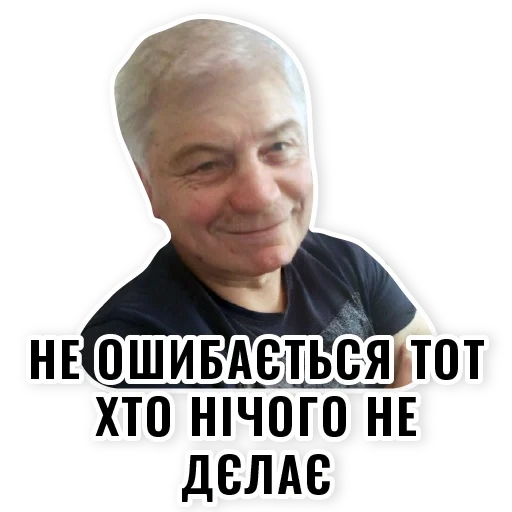 НЕ ОШИБАЄТЬСЯ ТОТ ХТО НІЧОГО НЕ ДЄЛАЄ